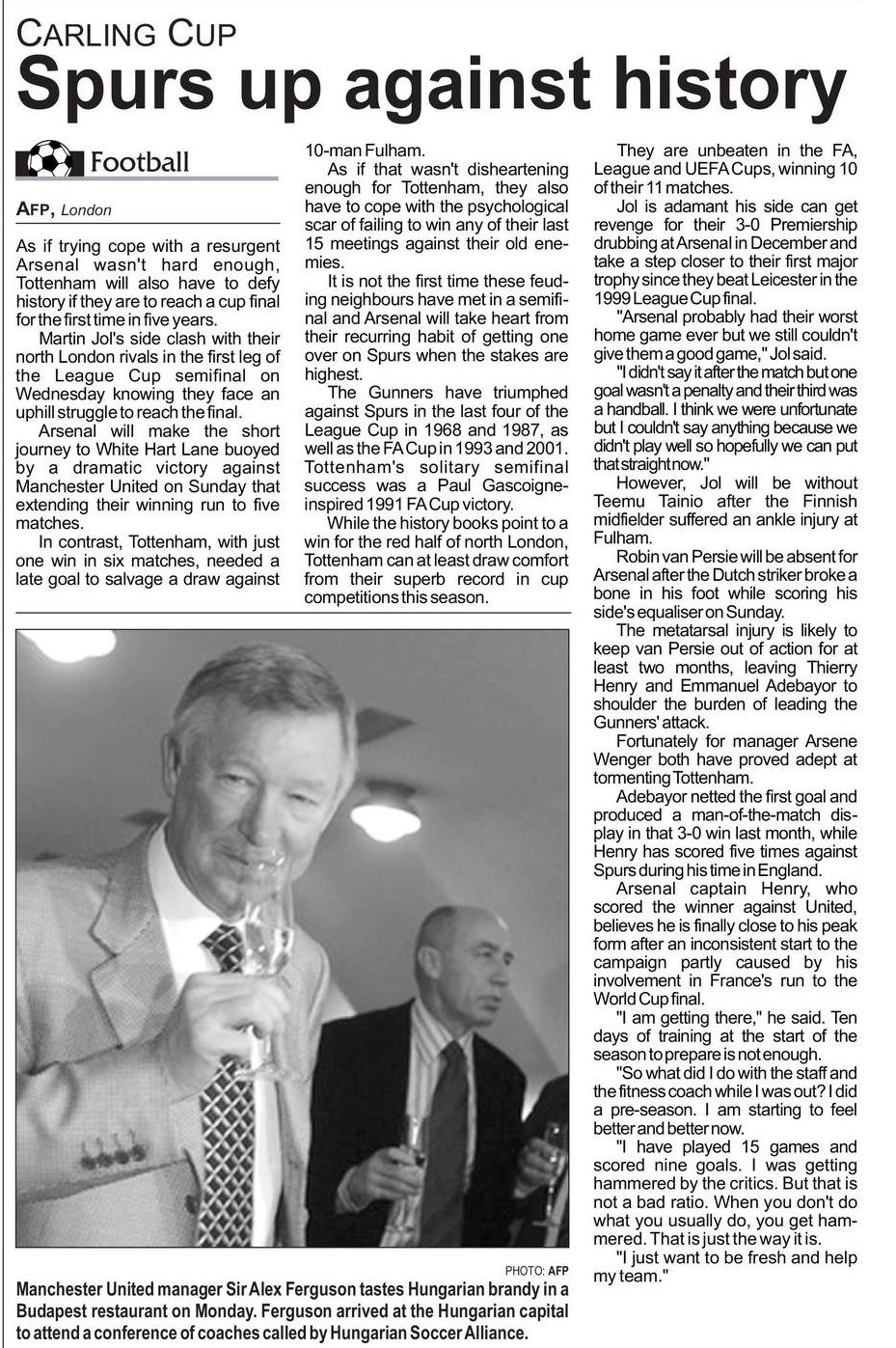 CARLING CUP
Spurs up against history

Football

AFP, London

As if trying cope with a resurgent Arsenal wasn't hard enough, Tottenham will also have to defy history if they are to reach a cup final for the first time in five years.

Martin Jol's side clash with their north London rivals in the first leg of the League Cup semifinal on Wednesday knowing they face an uphill struggle to reach the final.

Arsenal will make the short journey to White Hart Lane buoyed by a dramatic victory against Manchester United on Sunday that extending their winning run to five matches.

In contrast, Tottenham, with just one win in six matches, needed a late goal to salvage a draw against 10-man Fulham.

As if that wasn't disheartening enough for Tottenham, they also have to cope with the psychological scar of failing to win any of their last 15 meetings against their old enemies.

It is not the first time these feuding neighbours have met in a semifinal and Arsenal will take heart from their recurring habit of getting one over on Spurs when the stakes are highest.

The Gunners have triumphed against Spurs in the last four of the League Cup in 1968 and 1987, as well as the FA Cup in 1993 and 2001. Tottenham's solitary semifinal success was a Paul Gascoigne-inspired 1991 FA Cup victory.

While the history books point to a win for the red half of north London, Tottenham can at least draw comfort from their superb record in cup competitions this season.

They are unbeaten in the FA, League and UEFA Cups, winning 10 of their 11 matches.

Jol is adamant his side can get revenge for their 3-0 Premiership drubbing at Arsenal in December and take a step closer to their first major trophy since they beat Leicester in the 1999 League Cup final.

"Arsenal probably had their worst home game ever but we still couldn't give them a good game," Jol said.

"I didn't say it after the match but one goal wasn't a penalty and their third was a handball. I think we were unfortunate but I couldn't say anything because we didn't play well so hopefully we can put that straight now."

However, Jol will be without Teemu Tainio after the Finnish midfielder suffered an ankle injury at Fulham.

Robin van Persie will be absent for Arsenal after the Dutch striker broke a bone in his foot while scoring his side's equaliser on Sunday.

The metatarsal injury is likely to keep van Persie out of action for at least two months, leaving Thierry Henry and Emmanuel Adebayor to shoulder the burden of leading the Gunners' attack.

Fortunately for manager Arsene Wenger both have proved adept at tormenting Tottenham.

Adebayor netted the first goal and produced a man-of-the-match display in that 3-0 win last month, while Henry has scored five times against Spurs during his time in England.

Arsenal captain Henry, who scored the winner against United, believes he is finally close to his peak form after an inconsistent start to the campaign partly caused by his involvement in France's run to the World Cup final.

"I am getting there," he said. Ten days of training at the start of the season to prepare is not enough.

"So what did I do with the staff and the fitness coach while I was out? I did a pre-season. I am starting to feel better and better now.

"I have played 15 games and scored nine goals. I was getting hammered by the critics. But that is not a bad ratio. When you don't do what you usually do, you get hammered. That is just the way it is.

"I just want to be fresh and help my team."

PHOTO: AFP
Manchester United manager Sir Alex Ferguson tastes Hungarian brandy in a Budapest restaurant on Monday. Ferguson arrived at the Hungarian capital to attend a conference of coaches called by Hungarian Soccer Alliance.